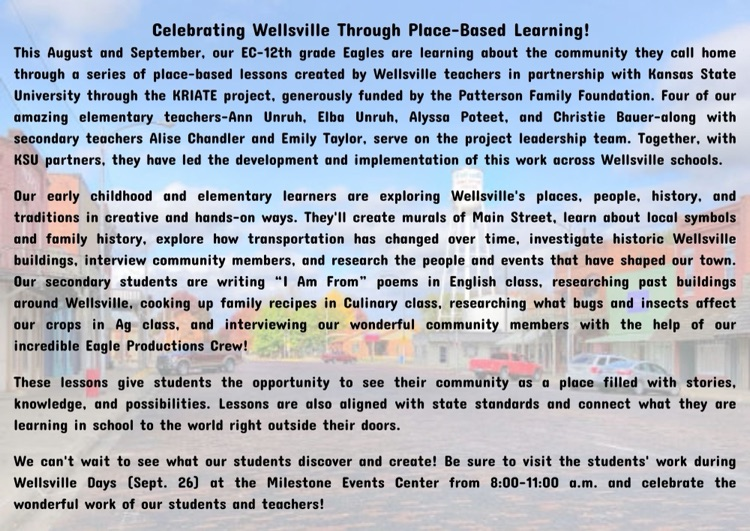 Celebrating Wellsville Through Place-Based Learning!

This August and September, our EC-12th grade Eagles are learning about the community they call home through a series of place-based lessons created by Wellsville teachers in partnership with Kansas State University through the KRIATE project, generously funded by the Patterson Family Foundation. Four of our amazing elementary teachers-Ann Unruh, Elba Unruh, Alyssa Poteet, and Christie Bauer-along with secondary teachers Alise Chandler and Emily Taylor, serve on the project leadership team. Together, with KSU partners, they have led the development and implementation of this work across Wellsville schools.

Our early childhood and elementary learners are exploring Wellsville's places, people, history, and traditions in creative and hands-on ways. They'll create murals of Main Street, learn about local symbols and family history, explore how transportation has changed over time, investigate historic Wellsville buildings, interview community members, and research the people and events that have shaped our town. Our secondary students are writing "I Am From" poems in English class, researching past buildings around Wellsville, cooking up family recipes in Culinary class, researching what bugs and insects affect our crops in Ag class, and interviewing our wonderful community members with the help of our incredible Eagle Productions Crew!

These lessons give students the opportunity to see their community as a place filled with stories, knowledge, and possibilities. Lessons are also aligned with state standards and connect what they are learning in school to the world right outside their doors.

We can't wait to see what our students discover and create! Be sure to visit the students' work during Wellsville Days (Sept. 26) at the Milestone Events Center from 8:00-11:00 a.m. and celebrate the wonderful work of our students and teachers!